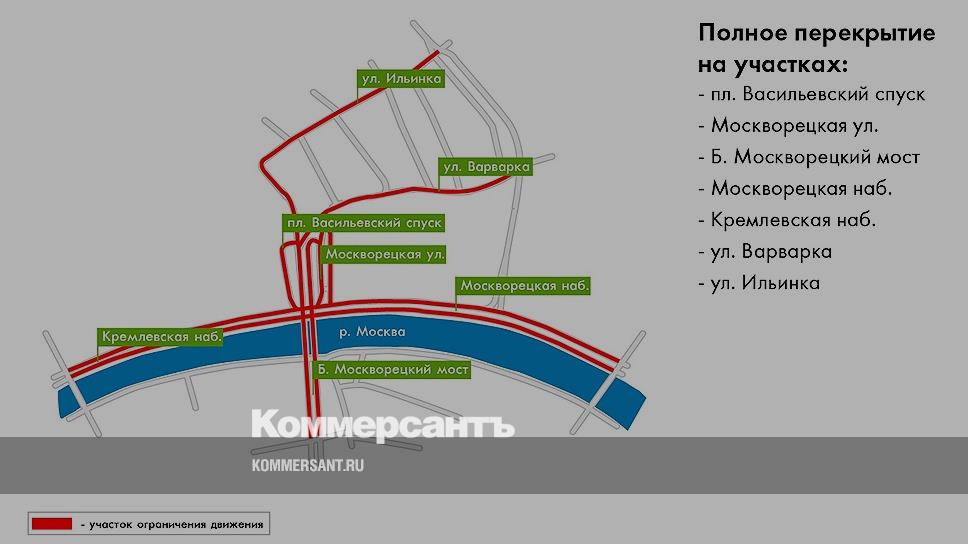 ул. Ильинка

ул. Варварка

пл. Васильевский спуск

Москворецкая ул.

Москворецкая наб.

Кремлевская наб.

р. Москва

Б. Москворецкий мост

Полное перекрытие на участках:
- пл. Васильевский спуск
- Москворецкая ул.
- Б. Москворецкий мост
- Москворецкая наб.
- Кремлевская наб.
- ул. Варварка
- ул. Ильинка

Коммерсантъ
KOMMERSANT.RU

- участок ограничения движения